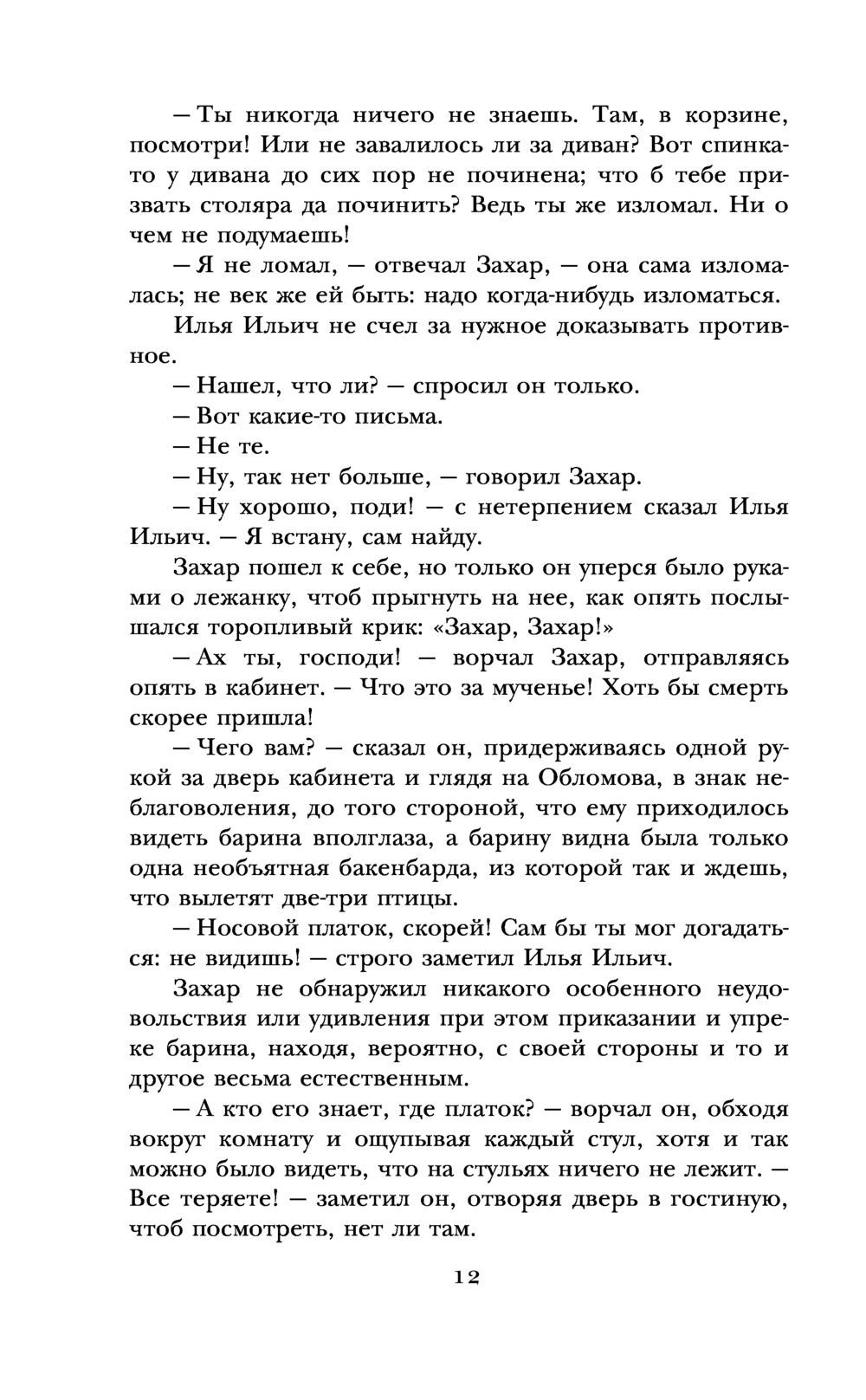 — Ты никогда ничего не знаешь. Там, в корзине, посмотри! Или не завалилось ли за диван? Вот спинка-то у дивана до сих пор не починена; что б тебе призвать столяра да починить? Ведь ты же изломал. Ни о чем не подумаешь!

— Я не ломал, — отвечал Захар, — она сама изломалась; не век же ей быть: надо когда-нибудь изломаться.

Илья Ильич не счел за нужное доказывать противное.

— Нашел, что ли? — спросил он только.

— Вот какие-то письма.

— Не те.

— Ну, так нет больше, — говорил Захар.

— Ну хорошо, поди! — с нетерпением сказал Илья Ильич. — Я встану, сам найду.

Захар пошел к себе, но только он уперся было руками о лежанку, чтоб прыгнуть на нее, как опять послышался торопливый крик: «Захар, Захар!»

— Ах ты, господи! — ворчал Захар, отправляясь опять в кабинет. — Что это за мученье! Хоть бы смерть скорее пришла!

— Чего вам? — сказал он, придерживаясь одной рукой за дверь кабинета и глядя на Обломова, в знак неблаговоления, до того стороной, что ему приходилось видеть барина вполглаза, а барину видна была только одна необъятная бакенбарда, из которой так и ждешь, что вылетят две-три птицы.

— Носовой платок, скорей! Сам бы ты мог догадаться: не видишь! — строго заметил Илья Ильич.

Захар не обнаружил никакого особенного неудовольствия или удивления при этом приказании и упреке барина, находя, вероятно, с своей стороны и то и другое весьма естественным.

— А кто его знает, где платок? — ворчал он, обходя вокруг комнату и ощупывая каждый стул, хотя и так можно было видеть, что на стульях ничего не лежит. — Все теряете! — заметил он, отворяя дверь в гостиную, чтоб посмотреть, нет ли там.

12